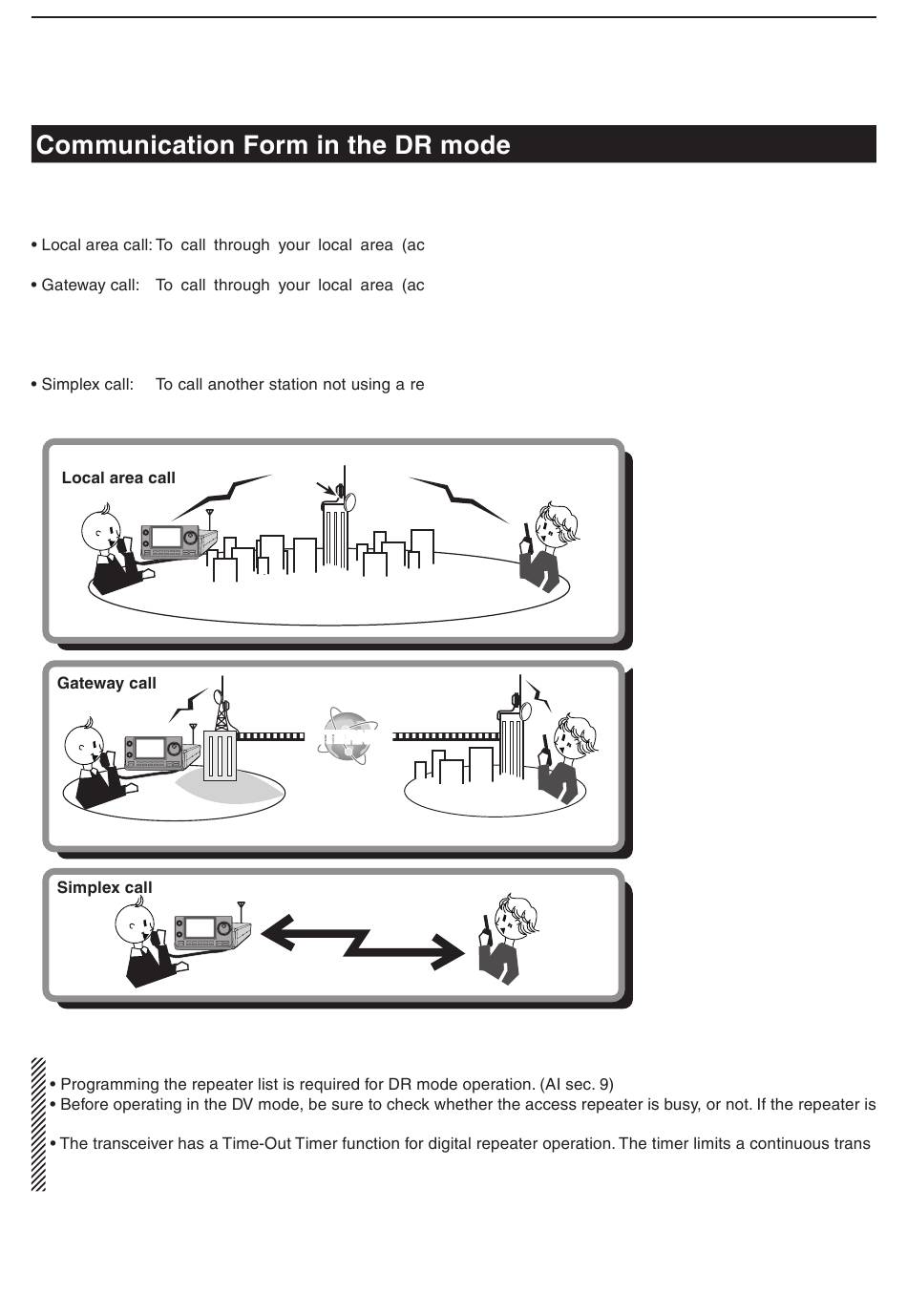 Communication Form in the DR mode

• Local area call: To call through your local area (ac

• Gateway call: To call through your local area (ac

• Simplex call: To call another station not using a re

Local area call

Gateway call

Simplex call

• Programming the repeater list is required for DR mode operation. (AI sec. 9)
• Before operating in the DV mode, be sure to check whether the access repeater is busy, or not. If the repeater is

• The transceiver has a Time-Out Timer function for digital repeater operation. The timer limits a continuous trans